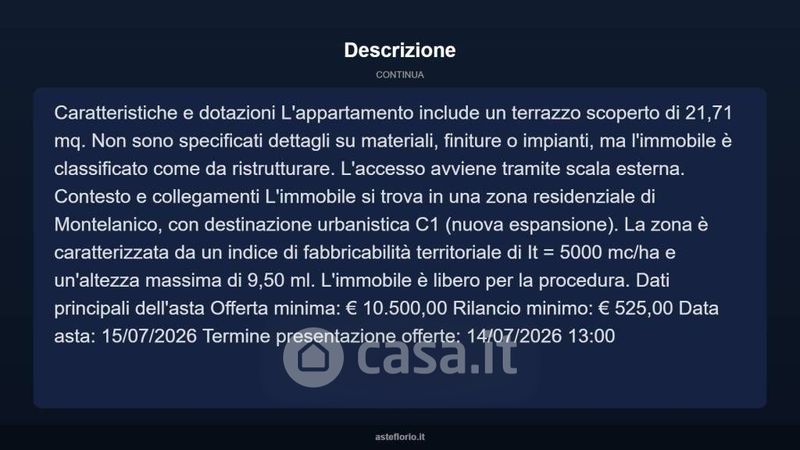 Descrizione

CONTINUA

Caratteristiche e dotazioni L'appartamento include un terrazzo scoperto di 21,71 mq. Non sono specificati dettagli su materiali, finiture o impianti, ma l'immobile è classificato come da ristrutturare. L'accesso avviene tramite scala esterna. Contesto e collegamenti L'immobile si trova in una zona residenziale di Montelanico, con destinazione urbanistica C1 (nuova espansione). La zona è caratterizzata da un indice di fabbricabilità territoriale di It = 5000 mc/ha e un'altezza massima di 9,50 ml. L'immobile è libero per la procedura. Dati principali dell'asta Offerta minima: € 10.500,00 Rilancio minimo: € 525,00 Data asta: 15/07/2026 Termine presentazione offerte: 14/07/2026 13:00

asteflorio.it

casa.it